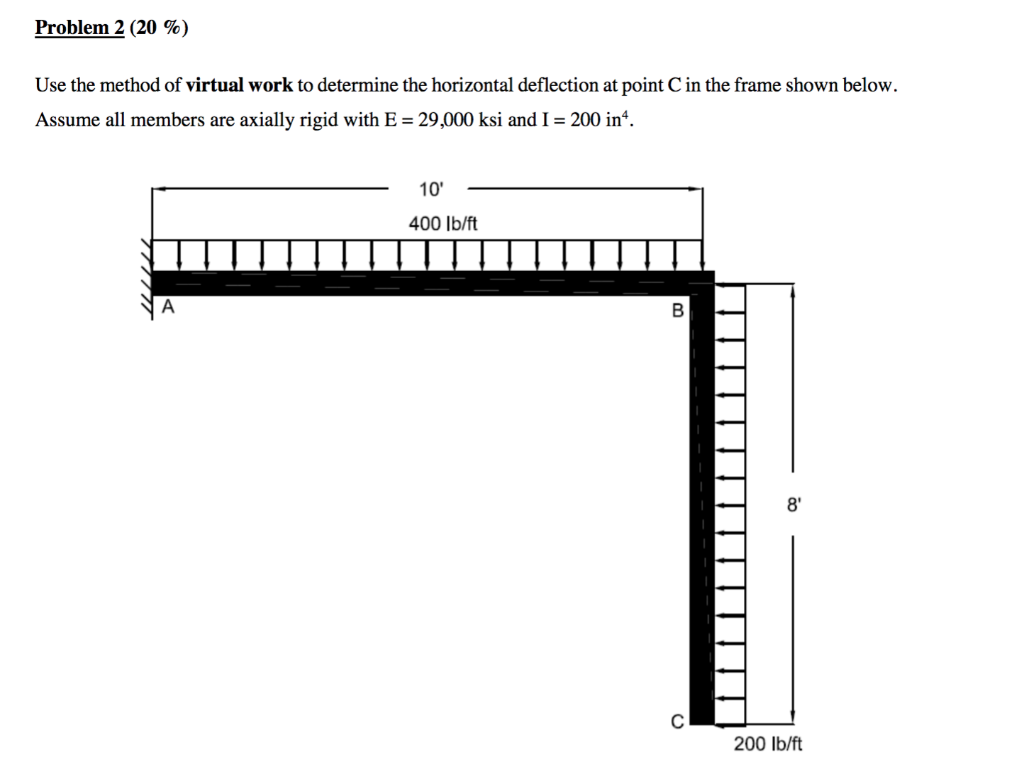 Problem 2 (20 %)

Use the method of virtual work to determine the horizontal deflection at point C in the frame shown below. Assume all members are axially rigid with E = 29,000 ksi and I = 200 in$^4$.

10'

400 lb/ft

A

B

8'

C

200 lb/ft